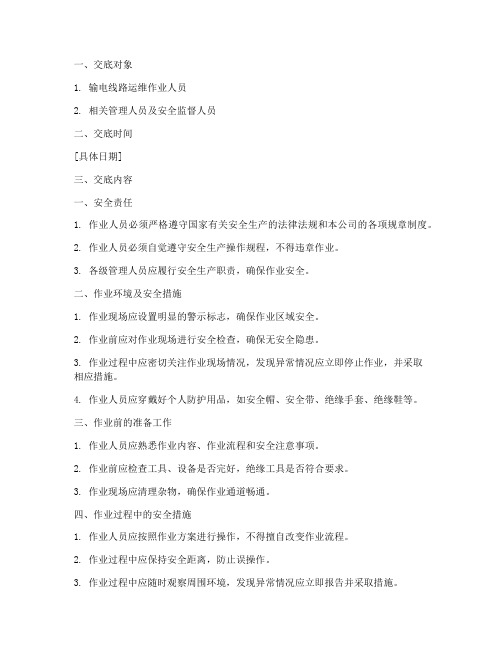 一、交底对象

1. 输电线路运维作业人员

2. 相关管理人员及安全监督人员

二、交底时间

[具体日期]

三、交底内容

一、安全责任

1. 作业人员必须严格遵守国家有关安全生产的法律法规和本公司的各项规章制度。

2. 作业人员必须自觉遵守安全生产操作规程，不得违章作业。

3. 各级管理人员应履行安全生产职责，确保作业安全。

二、作业环境及安全措施

1. 作业现场应设置明显的警示标志，确保作业区域安全。

2. 作业前应对作业现场进行安全检查，确保无安全隐患。

3. 作业过程中应密切关注作业现场情况，发现异常情况应立即停止作业，并采取相应措施。

4. 作业人员应穿戴好个人防护用品，如安全帽、安全带、绝缘手套、绝缘鞋等。

三、作业前的准备工作

1. 作业人员应熟悉作业内容、作业流程和安全注意事项。

2. 作业前应检查工具、设备是否完好，绝缘工具是否符合要求。

3. 作业现场应清理杂物，确保作业通道畅通。

四、作业过程中的安全措施

1. 作业人员应按照作业方案进行操作，不得擅自改变作业流程。

2. 作业过程中应保持安全距离，防止误操作。

3. 作业过程中应随时观察周围环境，发现异常情况应立即报告并采取措施。